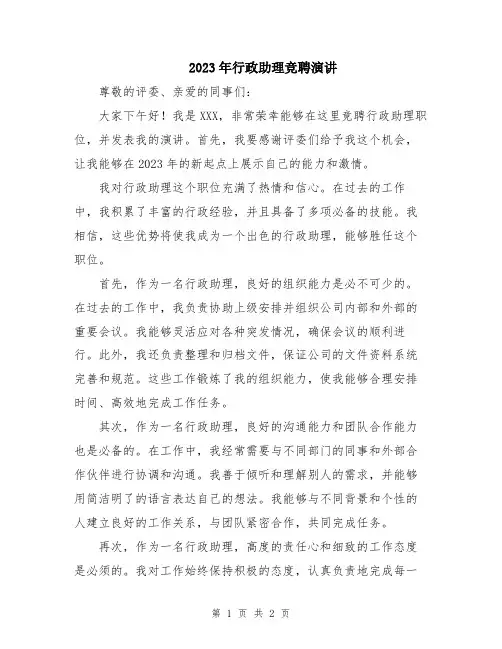 2023年行政助理竞聘演讲

尊敬的评委、亲爱的同事们：

大家下午好！我是XXX，非常荣幸能够在这里竞聘行政助理职位，并发表我的演讲。首先，我要感谢评委们给予我这个机会，让我能够在2023年的新起点上展示自己的能力和激情。

我对行政助理这个职位充满了热情和信心。在过去的工作中，我积累了丰富的行政经验，并且具备了多项必备的技能。我相信，这些优势将使我成为一个出色的行政助理，能够胜任这个职位。

首先，作为一名行政助理，良好的组织能力是必不可少的。在过去的工作中，我负责协助上级安排并组织公司内部和外部的重要会议。我能够灵活应对各种突发情况，确保会议的顺利进行。此外，我还负责整理和归档文件，保证公司的文件资料系统完善和规范。这些工作锻炼了我的组织能力，使我能够合理安排时间、高效地完成工作任务。

其次，作为一名行政助理，良好的沟通能力和团队合作能力也是必备的。在工作中，我经常需要与不同部门的同事和外部合作伙伴进行协调和沟通。我善于倾听和理解别人的需求，并能够用简洁明了的语言表达自己的想法。我能够与不同背景和个性的人建立良好的工作关系，与团队紧密合作，共同完成任务。

再次，作为一名行政助理，高度的责任心和细致的工作态度是必须的。我对工作始终保持积极的态度，认真负责地完成每一

第 1 页 共 2 页